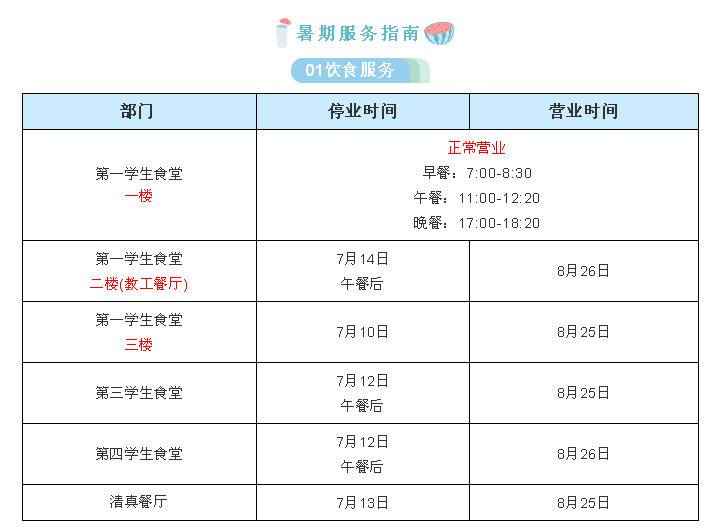 暑期服务指南

01饮食服务

| 部门 | 停业时间 | 营业时间 |
|---|---|---|
| 第一学生食堂 一楼 | 正常营业 早餐：7:00-8:30 午餐：11:00-12:20 晚餐：17:00-18:20 | |
| 第一学生食堂 二楼(教工餐厅) | 7月14日 午餐后 | 8月26日 |
| 第一学生食堂 三楼 | 7月10日 | 8月25日 |
| 第三学生食堂 | 7月12日 午餐后 | 8月25日 |
| 第四学生食堂 | 7月12日 午餐后 | 8月26日 |
| 清真餐厅 | 7月13日 | 8月25日 |